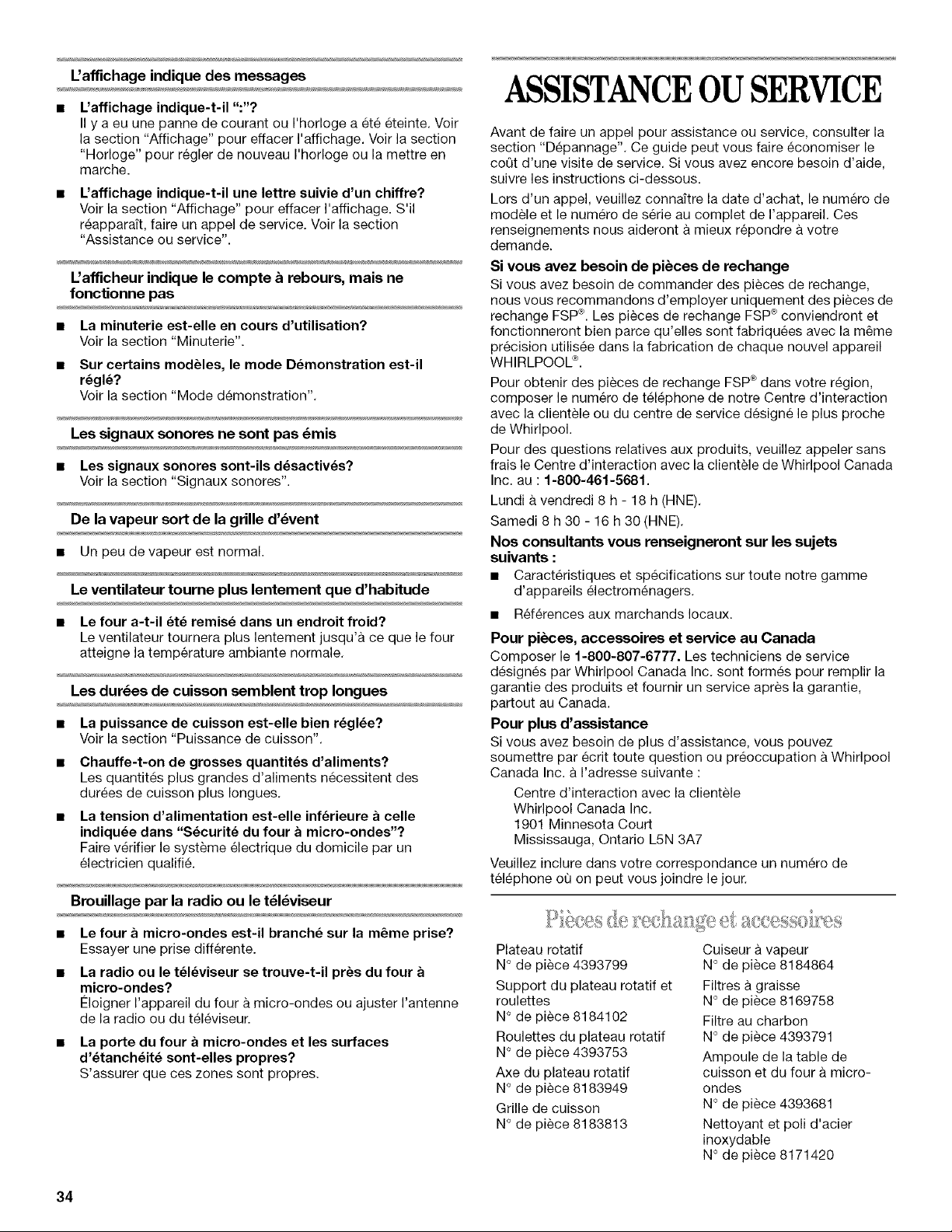 L'affichage indique des messages

■ L'affichage indique-t-il ":"?
Il y a eu une panne de courant ou l'horloge a été éteinte. Voir la section "Affichage" pour effacer l'affichage. Voir la section "Horloge" pour régler de nouveau l'horloge ou la mettre en marche.

■ L'affichage indique-t-il une lettre suivie d'un chiffre?
Voir la section "Affichage" pour effacer l'affichage. S'il réapparaît, faire un appel de service. Voir la section "Assistance ou service".

L'afficheur indique le compte à rebours, mais ne fonctionne pas

■ La minuterie est-elle en cours d'utilisation?
Voir la section "Minuterie".

■ Sur certains modèles, le mode Démonstration est-il réglé?
Voir la section "Mode démonstration".

Les signaux sonores ne sont pas émis

■ Les signaux sonores sont-ils désactivés?
Voir la section "Signaux sonores".

De la vapeur sort de la grille d'évent

■ Un peu de vapeur est normal.

Le ventilateur tourne plus lentement que d'habitude

■ Le four a-t-il été remisé dans un endroit froid?
Le ventilateur tournera plus lentement jusqu'à ce que le four atteigne la température ambiante normale.

Les durées de cuisson semblent trop longues

■ La puissance de cuisson est-elle bien réglée?
Voir la section "Puissance de cuisson".

■ Chauffe-t-on de grosses quantités d'aliments?
Les quantités plus grandes d'aliments nécessitent des durées de cuisson plus longues.

■ La tension d'alimentation est-elle inférieure à celle indiquée dans "Sécurité du four à micro-ondes"?
Faire vérifier le système électrique du domicile par un électricien qualifié.

Brouillage par la radio ou le téléviseur

■ Le four à micro-ondes est-il branché sur la même prise?
Essayer une prise différente.

■ La radio ou le téléviseur se trouve-t-il près du four à micro-ondes?
Éloigner l'appareil du four à micro-ondes ou ajuster l'antenne de la radio ou du téléviseur.

■ La porte du four à micro-ondes et les surfaces d'étanchéité sont-elles propres?
S'assurer que ces zones sont propres.

ASSISTANCE OU SERVICE

Avant de faire un appel pour assistance ou service, consulter la section "Dépannage". Ce guide peut vous faire économiser le coût d'une visite de service. Si vous avez encore besoin d'aide, suivre les instructions ci-dessous.

Lors d'un appel, veuillez connaître la date d'achat, le numéro de modèle et le numéro de série au complet de l'appareil. Ces renseignements nous aideront à mieux répondre à votre demande.

Si vous avez besoin de pièces de rechange
Si vous avez besoin de commander des pièces de rechange, nous vous recommandons d'employer uniquement des pièces de rechange FSP®. Les pièces de rechange FSP® conviendront et fonctionneront bien parce qu'elles sont fabriquées avec la même précision utilisée dans la fabrication de chaque nouvel appareil WHIRLPOOL®.

Pour obtenir des pièces de rechange FSP® dans votre région, composer le numéro de téléphone de notre Centre d'interaction avec la clientèle ou du centre de service désigné le plus proche de Whirlpool.

Pour des questions relatives aux produits, veuillez appeler sans frais le Centre d'interaction avec la clientèle de Whirlpool Canada Inc. au : 1-800-461-5681.

Lundi à vendredi 8 h - 18 h (HNE).

Samedi 8 h 30 - 16 h 30 (HNE).

Nos consultants vous renseigneront sur les sujets suivants :

■ Caractéristiques et spécifications sur toute notre gamme d'appareils électroménagers.

■ Références aux marchands locaux.

Pour pièces, accessoires et service au Canada
Composer le 1-800-807-6777. Les techniciens de service désignés par Whirlpool Canada Inc. sont formés pour remplir la garantie des produits et fournir un service après la garantie, partout au Canada.

Pour plus d'assistance
Si vous avez besoin de plus d'assistance, vous pouvez soumettre par écrit toute question ou préoccupation à Whirlpool Canada Inc. à l'adresse suivante :

Centre d'interaction avec la clientèle
Whirlpool Canada Inc.
1901 Minnesota Court
Mississauga, Ontario L5N 3A7

Veuillez inclure dans votre correspondance un numéro de téléphone où on peut vous joindre le jour.

Pièces de rechange et accessoires

Plateau rotatif
N° de pièce 4393799

Support du plateau rotatif et roulettes
N° de pièce 8184102

Roulettes du plateau rotatif
N° de pièce 4393753

Axe du plateau rotatif
N° de pièce 8183949

Grille de cuisson
N° de pièce 8183813

Cuiseur à vapeur
N° de pièce 8184864

Filtres à graisse
N° de pièce 8169758

Filtre au charbon
N° de pièce 4393791

Ampoule de la table de cuisson et du four à micro-ondes
N° de pièce 4393681

Nettoyant et poli d'acier inoxydable
N° de pièce 8171420

34